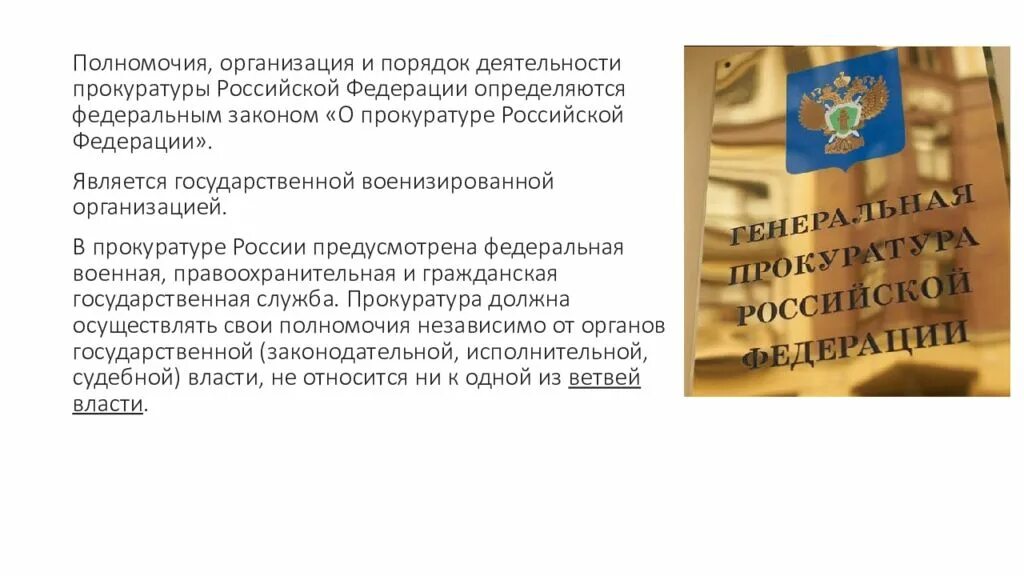 Полномочия, организация и порядок деятельности прокуратуры Российской Федерации определяются федеральным законом «О прокуратуре Российской Федерации».

Является государственной военизированной организацией.

В прокуратуре России предусмотрена федеральная военная, правоохранительная и гражданская государственная служба. Прокуратура должна осуществлять свои полномочия независимо от органов государственной (законодательной, исполнительной, судебной) власти, не относится ни к одной из ветвей власти.

ГЕНЕРАЛЬНАЯ ПРОКУРАТУРА РОССИЙСКОЙ ФЕДЕРАЦИИ